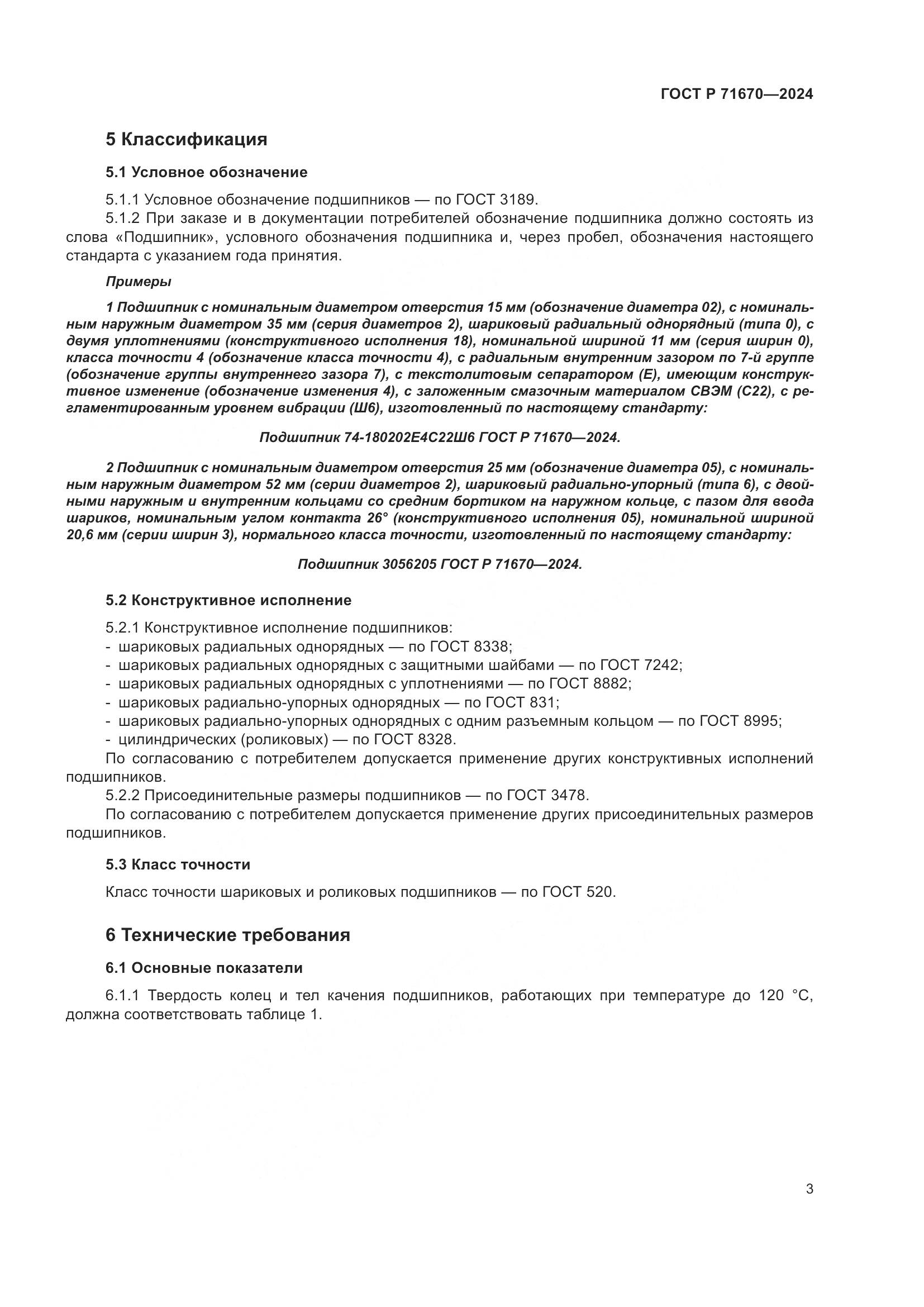 ГОСТ Р 71670—2024

5 Классификация

5.1 Условное обозначение

5.1.1 Условное обозначение подшипников — по ГОСТ 3189.
5.1.2 При заказе и в документации потребителей обозначение подшипника должно состоять из слова «Подшипник», условного обозначения подшипника и, через пробел, обозначения настоящего стандарта с указанием года принятия.

Примеры

1 Подшипник с номинальным диаметром отверстия 15 мм (обозначение диаметра 02), с номинальным наружным диаметром 35 мм (серия диаметров 2), шариковый радиальный однорядный (типа 0), с двумя уплотнениями (конструктивного исполнения 18), номинальной шириной 11 мм (серия ширин 0), класса точности 4 (обозначение класса точности 4), с радиальным внутренним зазором по 7-й группе (обозначение группы внутреннего зазора 7), с текстолитовым сепаратором (Е), имеющим конструктивное изменение (обозначение изменения 4), с заложенным смазочным материалом СВЭМ (С22), с регламентированным уровнем вибрации (Ш6), изготовленный по настоящему стандарту:

Подшипник 74-180202Е4С22Ш6 ГОСТ Р 71670—2024.

2 Подшипник с номинальным диаметром отверстия 25 мм (обозначение диаметра 05), с номинальным наружным диаметром 52 мм (серии диаметров 2), шариковый радиально-упорный (типа 6), с двойными наружным и внутренним кольцами со средним бортиком на наружном кольце, с пазом для ввода шариков, номинальным углом контакта 26° (конструктивного исполнения 05), номинальной шириной 20,6 мм (серии ширин 3), нормального класса точности, изготовленный по настоящему стандарту:

Подшипник 3056205 ГОСТ Р 71670—2024.

5.2 Конструктивное исполнение

5.2.1 Конструктивное исполнение подшипников:
- шариковых радиальных однорядных — по ГОСТ 8338;
- шариковых радиальных однорядных с защитными шайбами — по ГОСТ 7242;
- шариковых радиальных однорядных с уплотнениями — по ГОСТ 8882;
- шариковых радиально-упорных однорядных — по ГОСТ 831;
- шариковых радиально-упорных однорядных с одним разъемным кольцом — по ГОСТ 8995;
- цилиндрических (роликовых) — по ГОСТ 8328.
По согласованию с потребителем допускается применение других конструктивных исполнений подшипников.
5.2.2 Присоединительные размеры подшипников — по ГОСТ 3478.
По согласованию с потребителем допускается применение других присоединительных размеров подшипников.

5.3 Класс точности

Класс точности шариковых и роликовых подшипников — по ГОСТ 520.

6 Технические требования

6.1 Основные показатели

6.1.1 Твердость колец и тел качения подшипников, работающих при температуре до 120 °С, должна соответствовать таблице 1.

3